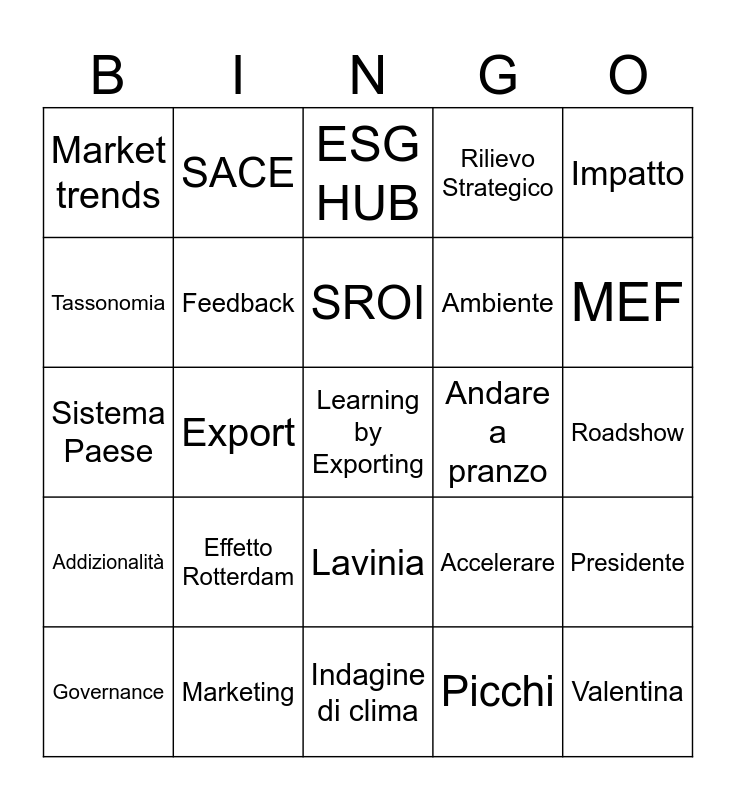 | B | I | N | G | O |
|---|---|---|---|---|
| Market trends | SACE | ESG HUB | Rilievo Strategico | Impatto |
| Tassonomia | Feedback | SROI | Ambiente | MEF |
| Sistema Paese | Export | Learning by Exporting | Andare a pranzo | Roadshow |
| Addizionalità | Effetto Rotterdam | Lavinia | Accelerare | Presidente |
| Governance | Marketing | Indagine di clima | Picchi | Valentina |